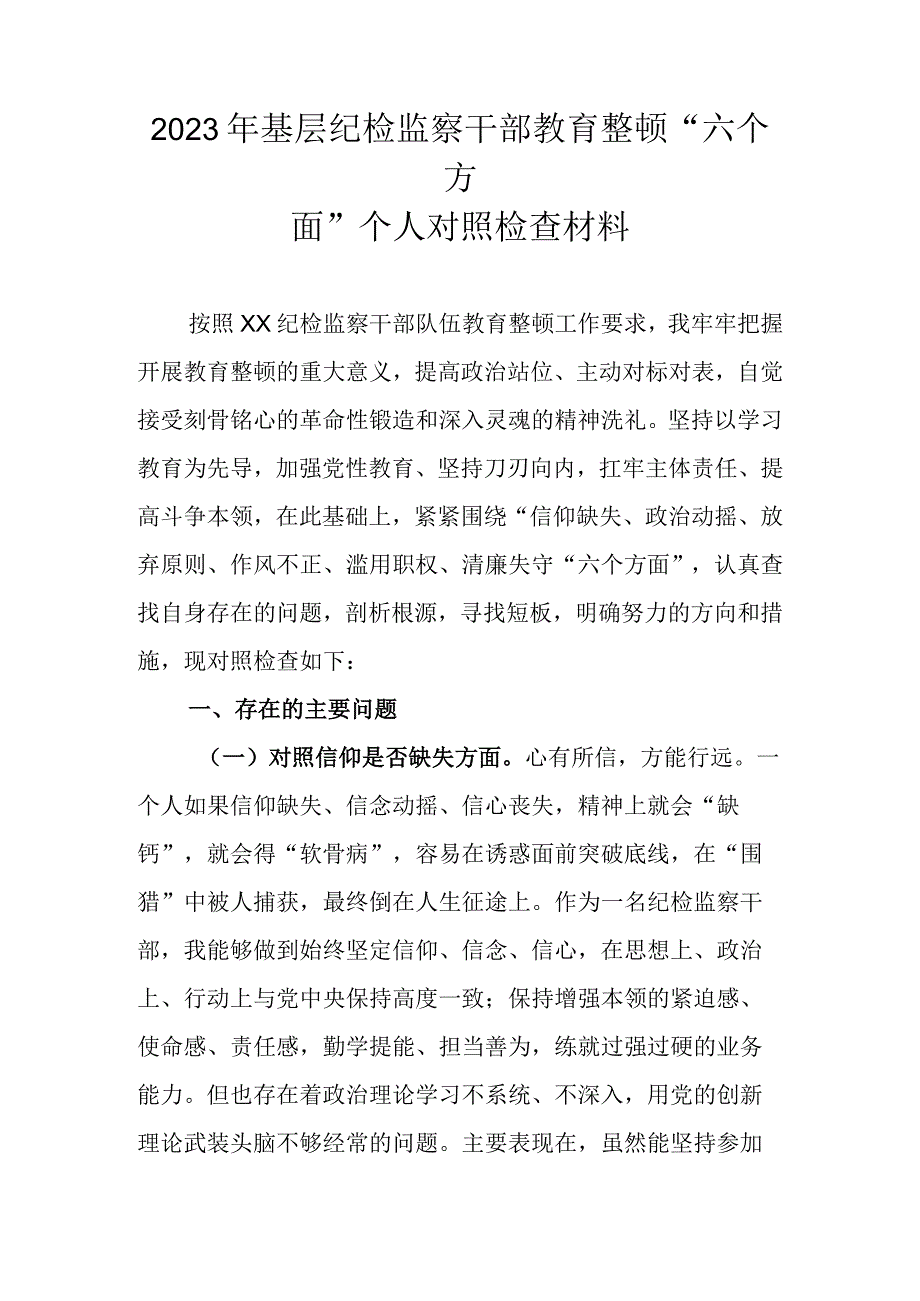 2023年基层纪检监察干部教育整顿“六个方面”个人对照检查材料

按照XX纪检监察干部队伍教育整顿工作要求，我牢牢把握开展教育整顿的重大意义，提高政治站位、主动对标对表，自觉接受刻骨铭心的革命性锻造和深入灵魂的精神洗礼。坚持以学习教育为先导，加强党性教育、坚持刀刃向内，扛牢主体责任、提高斗争本领，在此基础上，紧紧围绕“信仰缺失、政治动摇、放弃原则、作风不正、滥用职权、清廉失守“六个方面”，认真查找自身存在的问题，剖析根源，寻找短板，明确努力的方向和措施，现对照检查如下：

一、存在的主要问题

（一）对照信仰是否缺失方面。心有所信，方能行远。一个人如果信仰缺失、信念动摇、信心丧失，精神上就会“缺钙”，就会得“软骨病”，容易在诱惑面前突破底线，在“围猎”中被人捕获，最终倒在人生征途上。作为一名纪检监察干部，我能够做到始终坚定信仰、信念、信心，在思想上、政治上、行动上与党中央保持高度一致；保持增强本领的紧迫感、使命感、责任感，勤学提能、担当善为，练就过强过硬的业务能力。但也存在着政治理论学习不系统、不深入，用党的创新理论武装头脑不够经常的问题。主要表现在，虽然能坚持参加